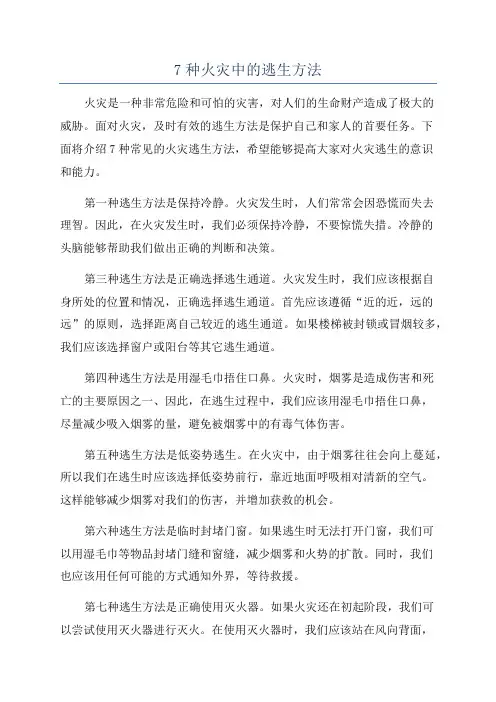 7 种火灾中的逃生方法

火灾是一种非常危险和可怕的灾害，对人们的生命财产造成了极大的威胁。面对火灾，及时有效的逃生方法是保护自己和家人的首要任务。下面将介绍 7 种常见的火灾逃生方法，希望能够提高大家对火灾逃生的意识和能力。

第一种逃生方法是保持冷静。火灾发生时，人们常常会因恐慌而失去理智。因此，在火灾发生时，我们必须保持冷静，不要惊慌失措。冷静的头脑能够帮助我们做出正确的判断和决策。

第三种逃生方法是正确选择逃生通道。火灾发生时，我们应该根据自身所处的位置和情况，正确选择逃生通道。首先应该遵循“近的近，远的远”的原则，选择距离自己较近的逃生通道。如果楼梯被封锁或冒烟较多，我们应该选择窗户或阳台等其它逃生通道。

第四种逃生方法是用湿毛巾捂住口鼻。火灾时，烟雾是造成伤害和死亡的主要原因之一、因此，在逃生过程中，我们应该用湿毛巾捂住口鼻，尽量减少吸入烟雾的量，避免被烟雾中的有毒气体伤害。

第五种逃生方法是低姿势逃生。在火灾中，由于烟雾往往会向上蔓延，所以我们在逃生时应该选择低姿势前行，靠近地面呼吸相对清新的空气。这样能够减少烟雾对我们的伤害，并增加获救的机会。

第六种逃生方法是临时封堵门窗。如果逃生时无法打开门窗，我们可以用湿毛巾等物品封堵门缝和窗缝，减少烟雾和火势的扩散。同时，我们也应该用任何可能的方式通知外界，等待救援。

第七种逃生方法是正确使用灭火器。如果火灾还在初起阶段，我们可以尝试使用灭火器进行灭火。在使用灭火器时，我们应该站在风向背面，